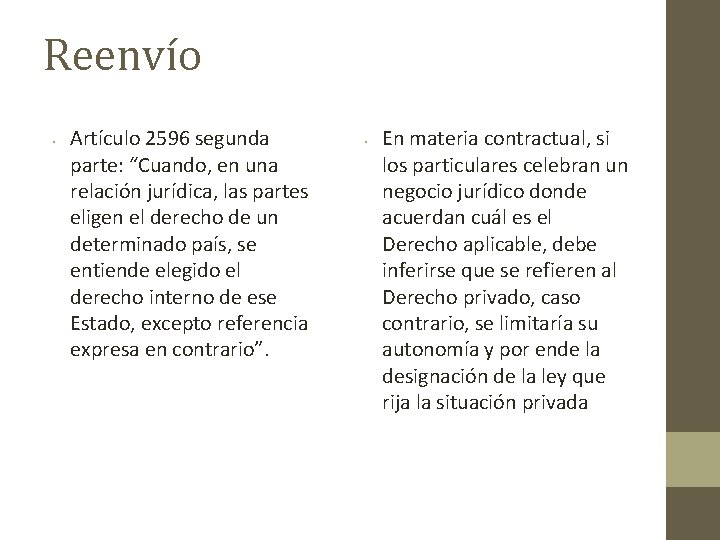 Reenvío

• Artículo 2596 segunda parte: “Cuando, en una relación jurídica, las partes eligen el derecho de un determinado país, se entiende elegido el derecho interno de ese Estado, excepto referencia expresa en contrario”.

• En materia contractual, si los particulares celebran un negocio jurídico donde acuerdan cuál es el Derecho aplicable, debe inferirse que se refieren al Derecho privado, caso contrario, se limitaría su autonomía y por ende la designación de la ley que rija la situación privada